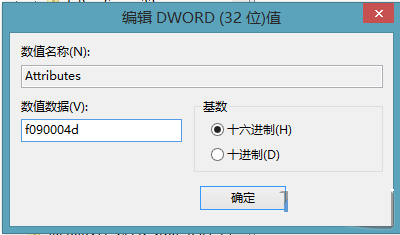 编辑 DWORD (32 位)值

数值名称(N):

Attributes

数值数据(V):

f090004d

基数

十六进制(H)

十进制(D)

确定